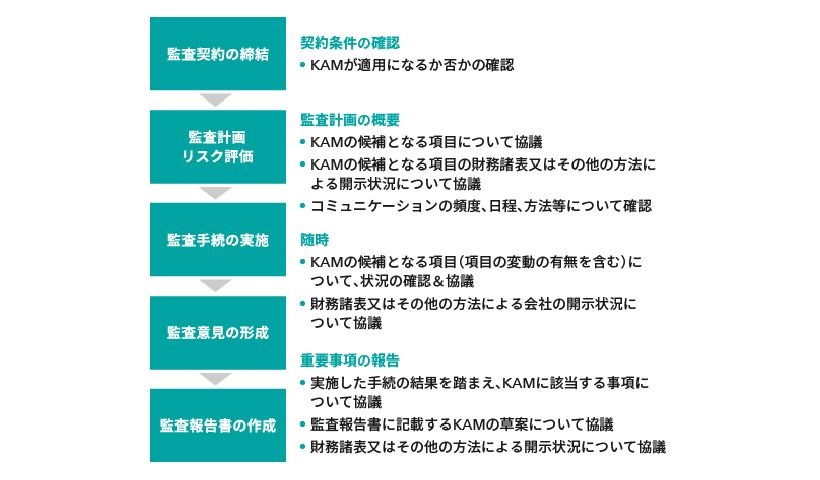 監査契約の締結

監査計画
リスク評価

監査手続の実施

監査意見の形成

監査報告書の作成

契約条件の確認
• KAMが適用になるか否かの確認

監査計画の概要
• KAMの候補となる項目について協議
• KAMの候補となる項目の財務諸表又はその他の方法による開示状況について協議
• コミュニケーションの頻度、日程、方法等について確認

随時
• KAMの候補となる項目（項目の変動の有無を含む）について、状況の確認＆協議
• 財務諸表又はその他の方法による会社の開示状況について協議

重要事項の報告
• 実施した手続の結果を踏まえ、KAMに該当する事項について協議
• 監査報告書に記載するKAMの草案について協議
• 財務諸表又はその他の方法による開示状況について協議